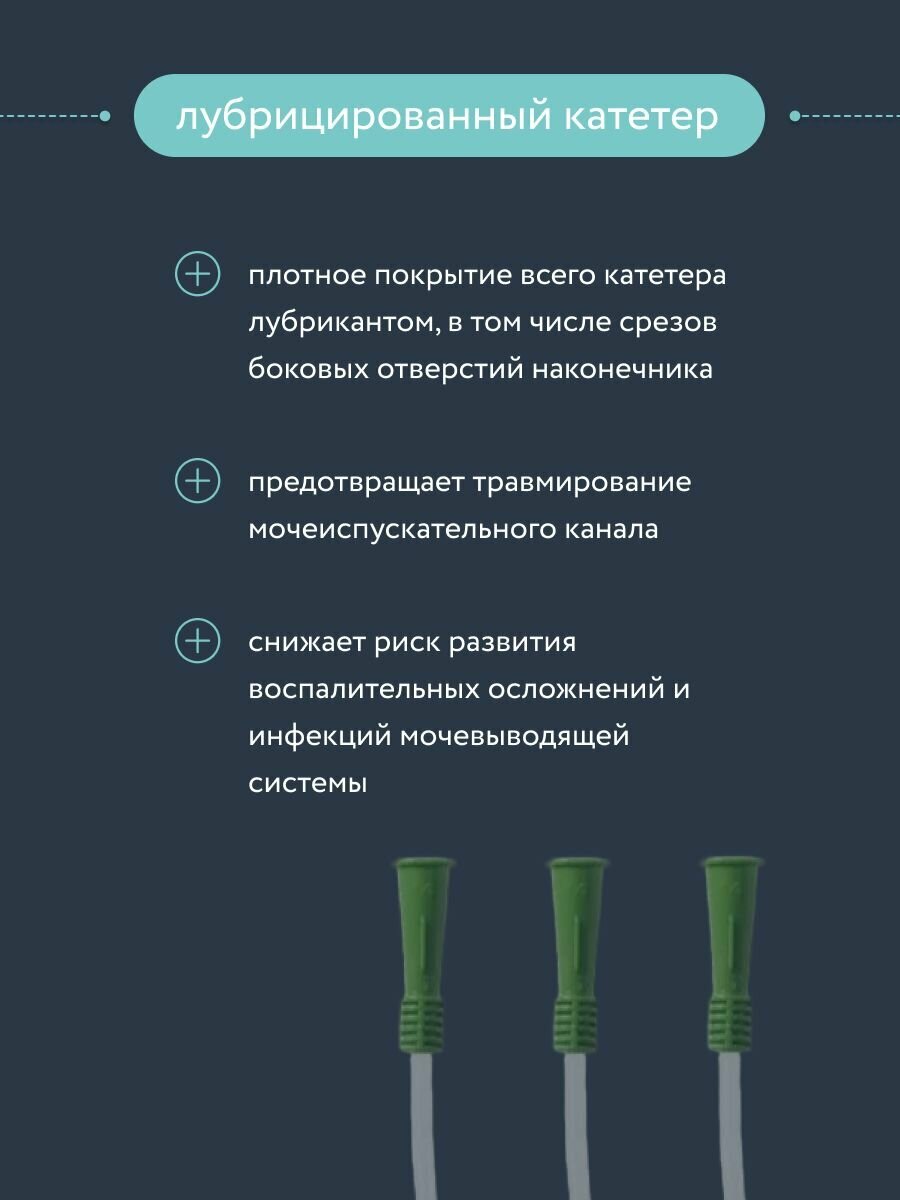 лубрицированный катетер

плотное покрытие всего катетера лубрикантом, в том числе срезов боковых отверстий наконечника

предотвращает травмирование мочеиспускательного канала

снижает риск развития воспалительных осложнений и инфекций мочевыводящей системы